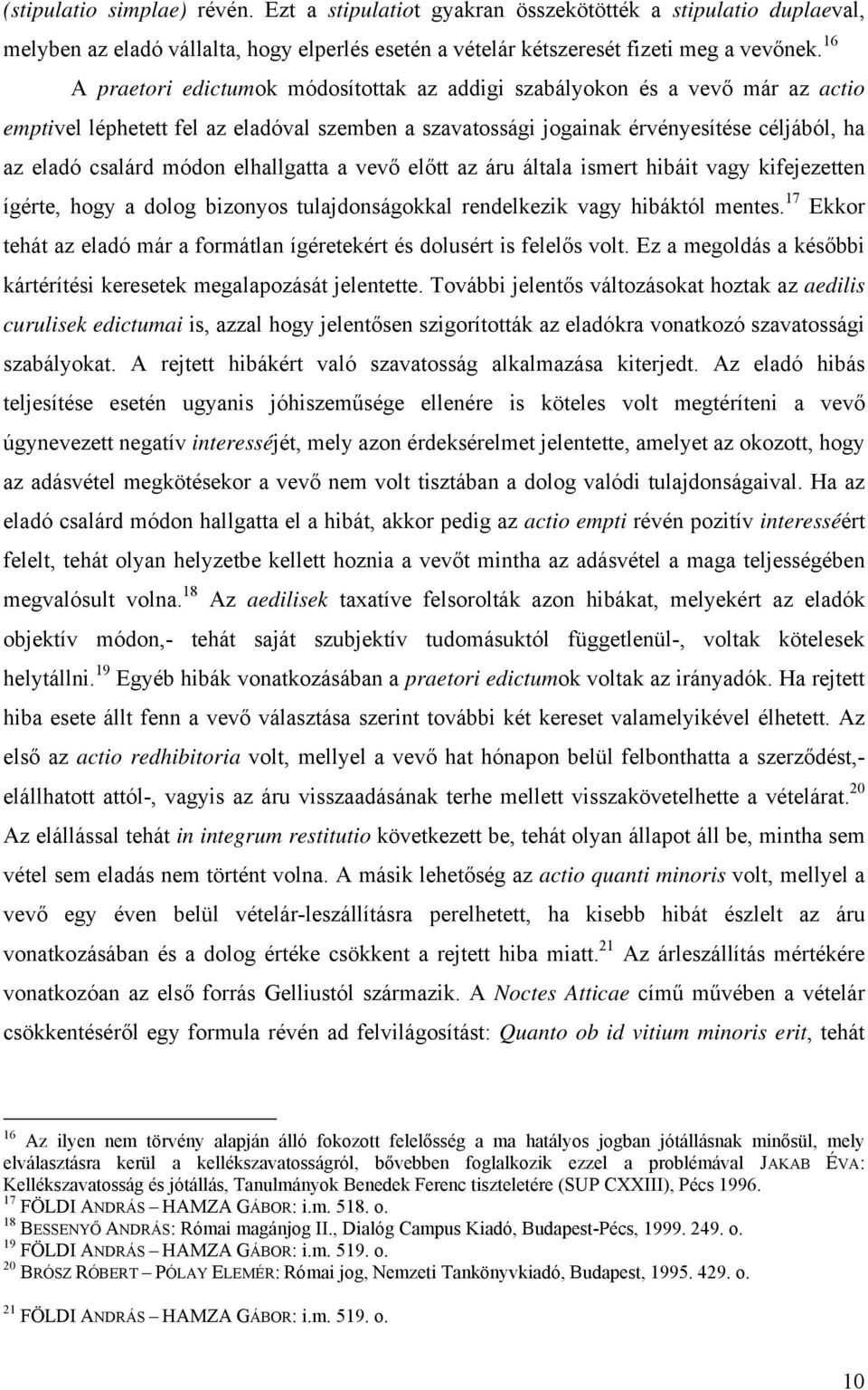 (stipulatio simplae) révén. Ezt a stipulatiot gyakran összekötötték a stipulatio duplaeval, melyben az eladó vállalta, hogy elperlés esetén a vételár kétszeresét fizeti meg a vevőnek.$^{16}$

A praetori edictumok módosítottak az addigi szabályokon és a vevő már az actio emptivel léphetett fel az eladóval szemben a szavatossági jogainak érvényesítése céljából, ha az eladó csalárd módon elhallgatta a vevő előtt az áru általa ismert hibáit vagy kifejezetten ígérte, hogy a dolog bizonyos tulajdonságokkal rendelkezik vagy hibáktól mentes.$^{17}$ Ekkor tehát az eladó már a formátlan ígéretekért és dolusért is felelős volt. Ez a megoldás a későbbi kártérítési keresetek megalapozását jelentette. További jelentős változásokat hoztak az aedilis curulisek edictumai is, azzal hogy jelentősen szigorították az eladókra vonatkozó szavatossági szabályokat. A rejtett hibákért való szavatosság alkalmazása kiterjedt. Az eladó hibás teljesítése esetén ugyanis jóhiszeműsége ellenére is köteles volt megtéríteni a vevő úgynevezett negatív interesséjét, mely azon érdeksérelmet jelentette, amelyet az okozott, hogy az adásvétel megkötésekor a vevő nem volt tisztában a dolog valódi tulajdonságaival. Ha az eladó csalárd módon hallgatta el a hibát, akkor pedig az actio empti révén pozitív interesséért felelt, tehát olyan helyzetbe kellett hoznia a vevőt mintha az adásvétel a maga teljességében megvalósult volna.$^{18}$ Az aedilisek taxatíve felsorolták azon hibákat, melyekért az eladók objektív módon,- tehát saját szubjektív tudomásuktól függetlenül-, voltak kötelesek helytállni.$^{19}$ Egyéb hibák vonatkozásában a praetori edictumok voltak az irányadók. Ha rejtett hiba esete állt fenn a vevő választása szerint további két kereset valamelyikével élhetett. Az első az actio redhibitoria volt, mellyel a vevő hat hónapon belül felbonthatta a szerződést,- elállhatott attól-, vagyis az áru visszaadásának terhe mellett visszakövetelhette a vételárat.$^{20}$ Az elállással tehát in integrum restitutio következett be, tehát olyan állapot áll be, mintha sem vétel sem eladás nem történt volna. A másik lehetőség az actio quanti minoris volt, mellyel a vevő egy éven belül vételár-leszállításra perelhetett, ha kisebb hibát észlelt az áru vonatkozásában és a dolog értéke csökkent a rejtett hiba miatt.$^{21}$ Az árleszállítás mértékére vonatkozóan az első forrás Gelliustól származik. A Noctes Atticae című művében a vételár csökkentéséről egy formula révén ad felvilágosítást: Quanto ob id vitium minoris erit, tehát

$^{16}$ Az ilyen nem törvény alapján álló fokozott felelősség a ma hatályos jogban jótállásnak minősül, mely elválasztásra kerül a kellékszavatosságról, bővebben foglalkozik ezzel a problémával JAKAB ÉVA: Kellékszavatosság és jótállás, Tanulmányok Benedek Ferenc tiszteletére (SUP CXXIII), Pécs 1996.
$^{17}$ FÖLDI ANDRÁS – HAMZA GÁBOR: i.m. 518. o.
$^{18}$ BESSENYŐ ANDRÁS: Római magánjog II., Dialóg Campus Kiadó, Budapest-Pécs, 1999. 249. o.
$^{19}$ FÖLDI ANDRÁS – HAMZA GÁBOR: i.m. 519. o.
$^{20}$ BRÓSZ RÓBERT – PÓLAY ELEMÉR: Római jog, Nemzeti Tankönyvkiadó, Budapest, 1995. 429. o.
$^{21}$ FÖLDI ANDRÁS – HAMZA GÁBOR: i.m. 519. o.

10